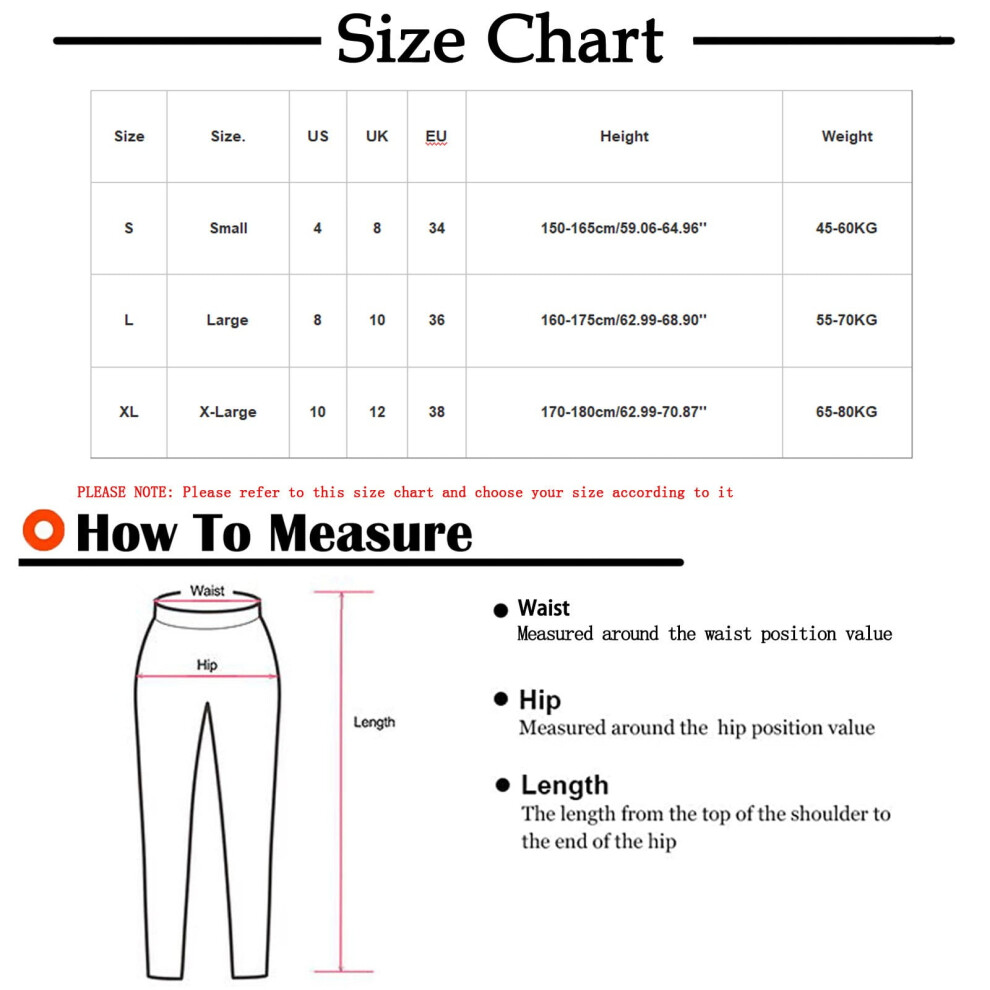 Size Chart

| Size | Size. | US | UK | EU | Height | Weight |
|---|---|---|---|---|---|---|
| S | Small | 4 | 8 | 34 | 150-165cm/59.06-64.96'' | 45-60KG |
| L | Large | 8 | 10 | 36 | 160-175cm/62.99-68.90'' | 55-70KG |
| XL | X-Large | 10 | 12 | 38 | 170-180cm/62.99-70.87'' | 65-80KG |

PLEASE NOTE: Please refer to this size chart and choose your size according to it

How To Measure

Waist

Hip

Length

Waist
Measured around the waist position value

Hip
Measured around the hip position value

Length
The length from the top of the shoulder to the end of the hip